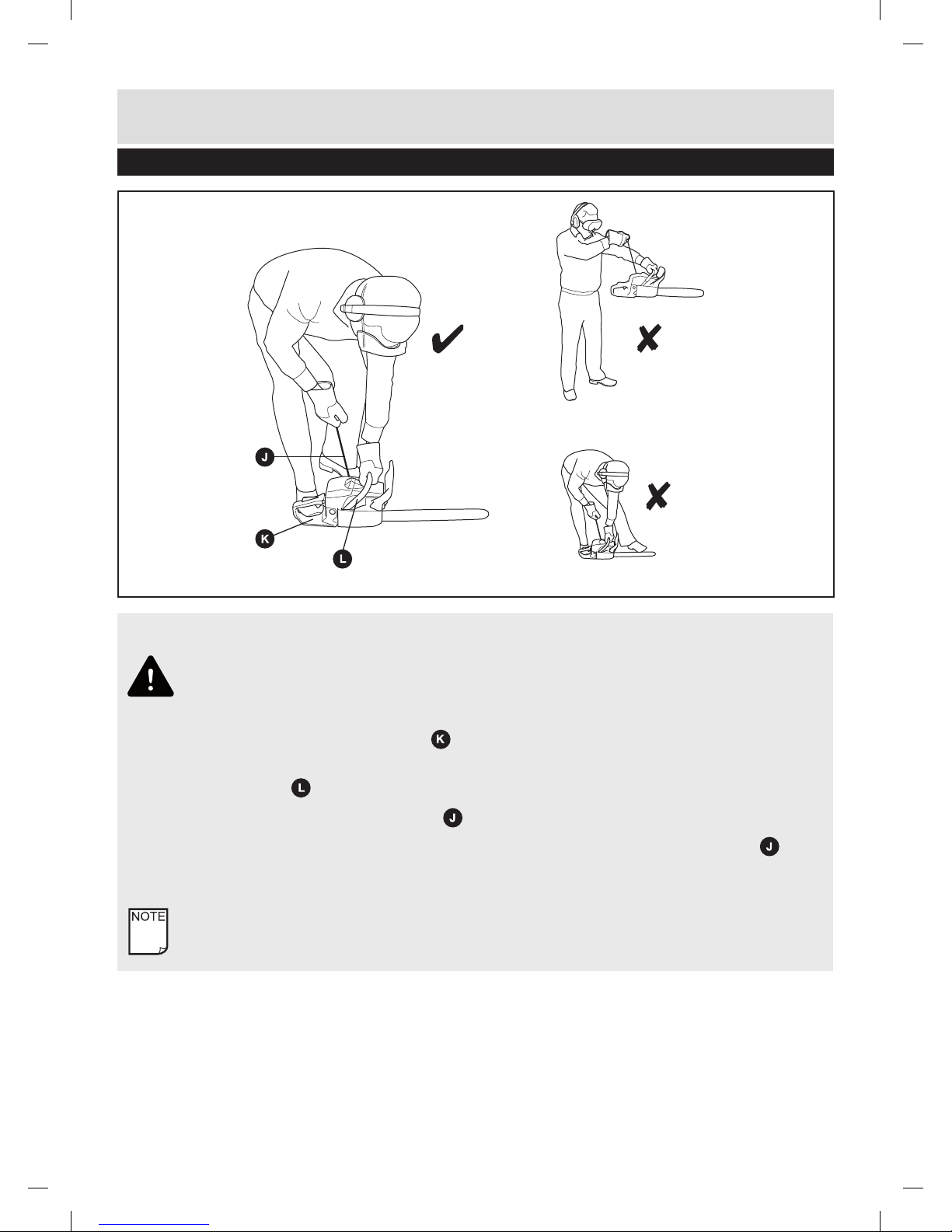 J

K

L

K

L

J

J

NOTE